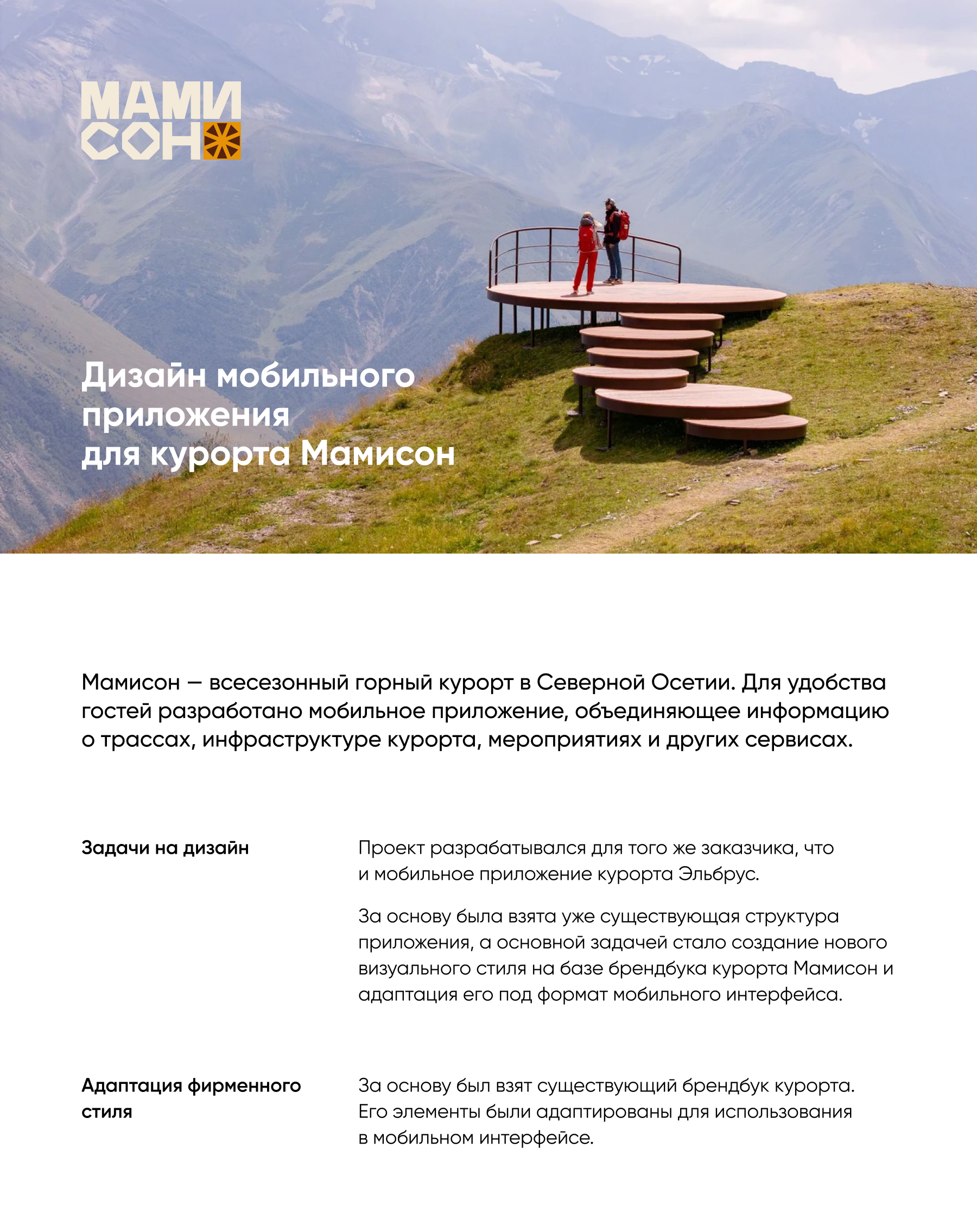 МАМИ
СОН

Дизайн мобильного приложения для курорта Мамисон

Мамисон — всесезонный горный курорт в Северной Осетии. Для удобства гостей разработано мобильное приложение, объединяющее информацию о трассах, инфраструктуре курорта, мероприятиях и других сервисах.

Задачи на дизайн

Проект разрабатывался для того же заказчика, что и мобильное приложение курорта Эльбрус.

За основу была взята уже существующая структура приложения, а основной задачей стало создание нового визуального стиля на базе брендбука курорта Мамисон и адаптация его под формат мобильного интерфейса.

Адаптация фирменного стиля

За основу был взят существующий брендбук курорта. Его элементы были адаптированы для использования в мобильном интерфейсе.